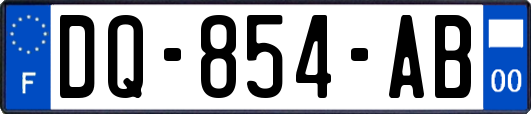 F
DQ-854-AB
00